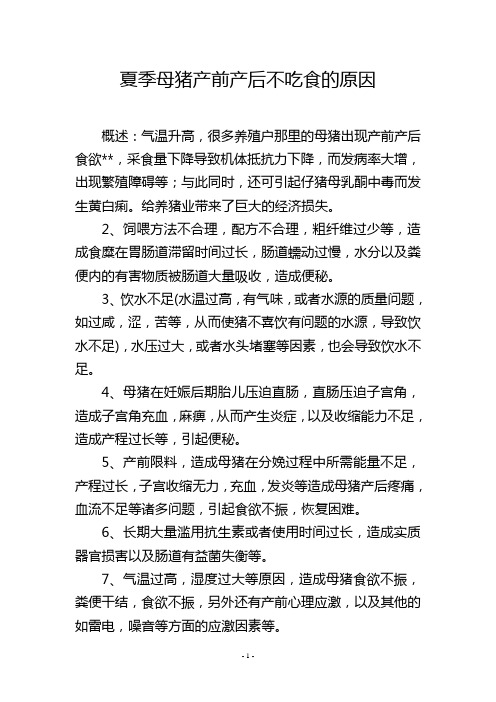 夏季母猪产前产后不吃食的原因

概述：气温升高，很多养殖户那里的母猪出现产前产后食欲**，采食量下降导致机体抵抗力下降，而发病率大增，出现繁殖障碍等；与此同时，还可引起仔猪母乳酮中毒而发生黄白痢。给养猪业带来了巨大的经济损失。

2、饲喂方法不合理，配方不合理，粗纤维过少等，造成食糜在胃肠道滞留时间过长，肠道蠕动过慢，水分以及粪便内的有害物质被肠道大量吸收，造成便秘。

3、饮水不足(水温过高，有气味，或者水源的质量问题，如过咸，涩，苦等，从而使猪不喜饮有问题的水源，导致饮水不足)，水压过大，或者水头堵塞等因素，也会导致饮水不足。

4、母猪在妊娠后期胎儿压迫直肠，直肠压迫子宫角，造成子宫角充血，麻痹，从而产生炎症，以及收缩能力不足，造成产程过长等，引起便秘。

5、产前限料，造成母猪在分娩过程中所需能量不足，产程过长，子宫收缩无力，充血，发炎等造成母猪产后疼痛，血流不足等诸多问题，引起食欲不振，恢复困难。

6、长期大量滥用抗生素或者使用时间过长，造成实质器官损害以及肠道有益菌失衡等。

7、气温过高，湿度过大等原因，造成母猪食欲不振，粪便干结，食欲不振，另外还有产前心理应激，以及其他的如雷电，噪音等方面的应激因素等。

- 1 -